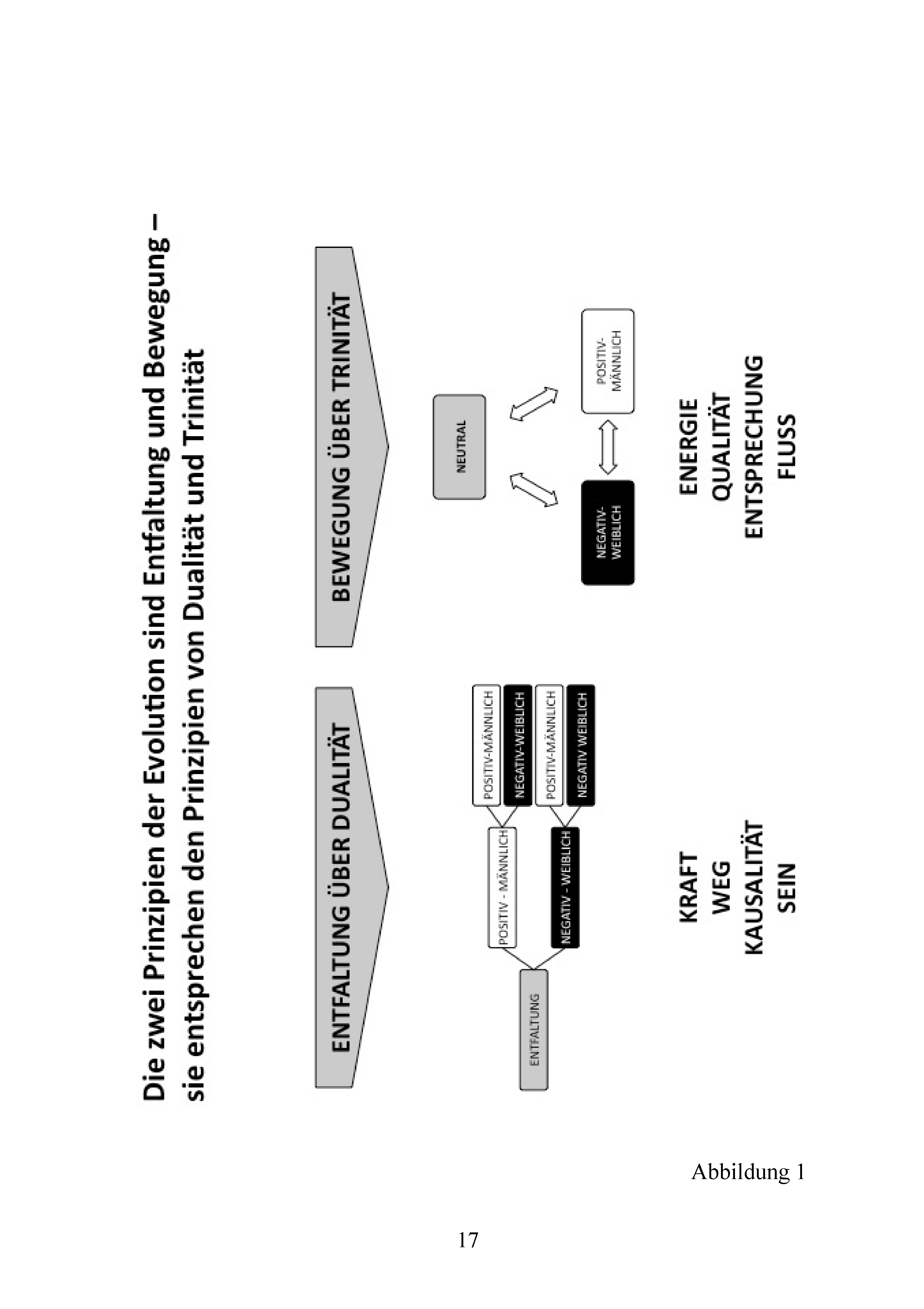 Die zwei Prinzipien der Evolution sind Entfaltung und Bewegung – sie entsprechen den Prinzipien von Dualität und Trinität

ENTFALTUNG ÜBER DUALITÄT

ENTFALTUNG

POSITIV - MÄNNLICH

NEGATIV - WEIBLICH

POSITIV-MÄNNLICH

NEGATIV-WEIBLICH

POSITIV-MÄNNLICH

NEGATIV WEIBLICH

KRAFT
WEG
KAUSALITÄT
SEIN

BEWEGUNG ÜBER TRINITÄT

NEUTRAL

NEGATIV-WEIBLICH

POSITIV-MÄNNLICH

ENERGIE
QUALITÄT
ENTSPRECHUNG
FLUSS

Abbildung 1

17